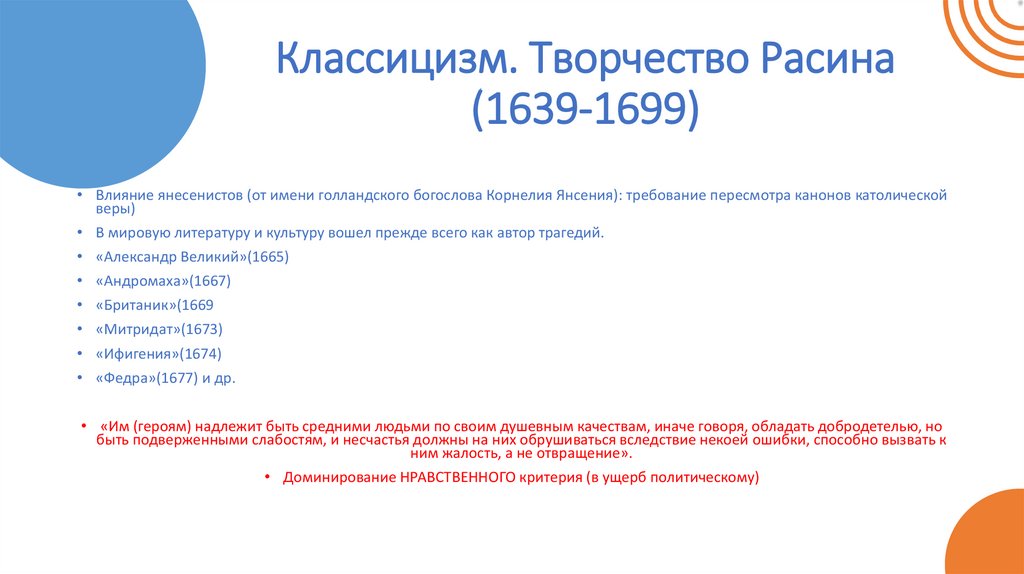 Классицизм. Творчество Расина (1639-1699)

• Влияние янесенистов (от имени голландского богослова Корнелия Янсения): требование пересмотра канонов католической веры)
• В мировую литературу и культуру вошел прежде всего как автор трагедий.
• «Александр Великий»(1665)
• «Андромаха»(1667)
• «Британик»(1669
• «Митридат»(1673)
• «Ифигения»(1674)
• «Федра»(1677) и др.

• «Им (героям) надлежит быть средними людьми по своим душевным качествам, иначе говоря, обладать добродетелью, но быть подверженными слабостям, и несчастья должны на них обрушиваться вследствие некоей ошибки, способно вызвать к ним жалость, а не отвращение».
• Доминирование НРАВСТВЕННОГО критерия (в ущерб политическому)